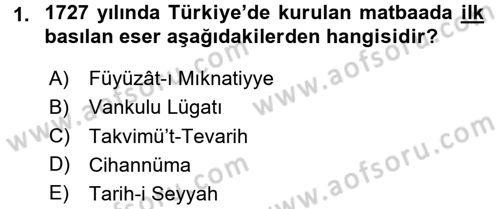 1. 1727 yılında Türkiye'de kurulan matbaada ilk basılan eser aşağıdakilerden hangisidir?

A) Füyüzât-ı Mıknatiyye
B) Vankulu Lügatı
C) Takvimü't-Tevarih
D) Cihannüma
E) Tarih-i Seyyah

www.aofsoru.com
www.aofsoru.com
www.aofsoru.com
www.aofsoru.com